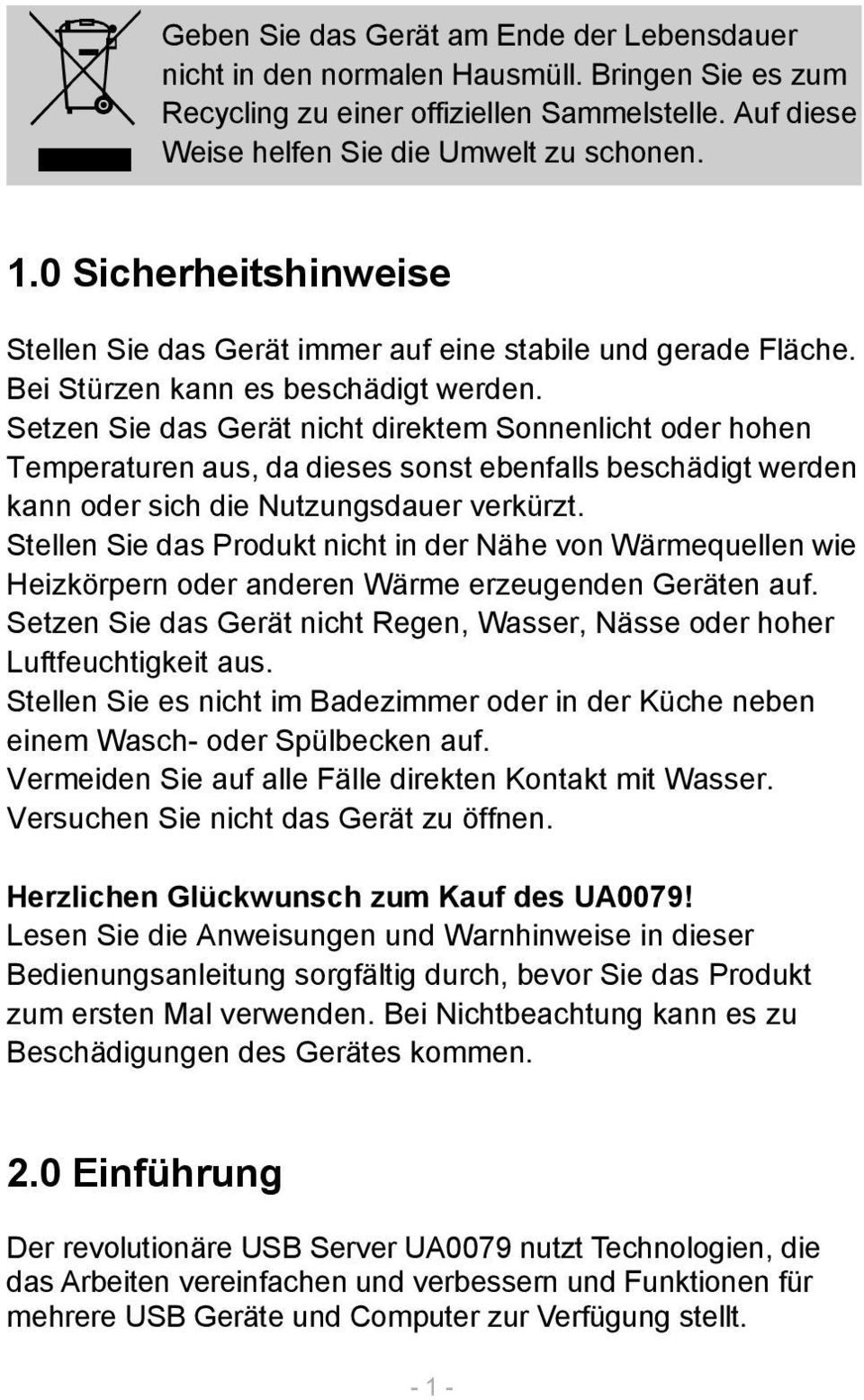 Geben Sie das Gerät am Ende der Lebensdauer nicht in den normalen Hausmüll. Bringen Sie es zum Recycling zu einer offiziellen Sammelstelle. Auf diese Weise helfen Sie die Umwelt zu schonen.

1.0 Sicherheitshinweise

Stellen Sie das Gerät immer auf eine stabile und gerade Fläche. Bei Stürzen kann es beschädigt werden.
Setzen Sie das Gerät nicht direktem Sonnenlicht oder hohen Temperaturen aus, da dieses sonst ebenfalls beschädigt werden kann oder sich die Nutzungsdauer verkürzt.
Stellen Sie das Produkt nicht in der Nähe von Wärmequellen wie Heizkörpern oder anderen Wärme erzeugenden Geräten auf.
Setzen Sie das Gerät nicht Regen, Wasser, Nässe oder hoher Luftfeuchtigkeit aus.
Stellen Sie es nicht im Badezimmer oder in der Küche neben einem Wasch- oder Spülbecken auf.
Vermeiden Sie auf alle Fälle direkten Kontakt mit Wasser.
Versuchen Sie nicht das Gerät zu öffnen.

Herzlichen Glückwunsch zum Kauf des UA0079!
Lesen Sie die Anweisungen und Warnhinweise in dieser Bedienungsanleitung sorgfältig durch, bevor Sie das Produkt zum ersten Mal verwenden. Bei Nichtbeachtung kann es zu Beschädigungen des Gerätes kommen.

2.0 Einführung

Der revolutionäre USB Server UA0079 nutzt Technologien, die das Arbeiten vereinfachen und verbessern und Funktionen für mehrere USB Geräte und Computer zur Verfügung stellt.

- 1 -